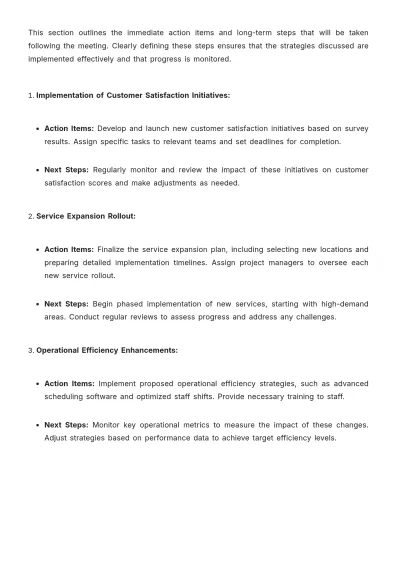 This section outlines the immediate action items and long-term steps that will be taken following the meeting. Clearly defining these steps ensures that the strategies discussed are implemented effectively and that progress is monitored.

1. Implementation of Customer Satisfaction Initiatives:

• Action Items: Develop and launch new customer satisfaction initiatives based on survey results. Assign specific tasks to relevant teams and set deadlines for completion.

• Next Steps: Regularly monitor and review the impact of these initiatives on customer satisfaction scores and make adjustments as needed.

2. Service Expansion Rollout:

• Action Items: Finalize the service expansion plan, including selecting new locations and preparing detailed implementation timelines. Assign project managers to oversee each new service rollout.

• Next Steps: Begin phased implementation of new services, starting with high-demand areas. Conduct regular reviews to assess progress and address any challenges.

3. Operational Efficiency Enhancements:

• Action Items: Implement proposed operational efficiency strategies, such as advanced scheduling software and optimized staff shifts. Provide necessary training to staff.

• Next Steps: Monitor key operational metrics to measure the impact of these changes. Adjust strategies based on performance data to achieve target efficiency levels.